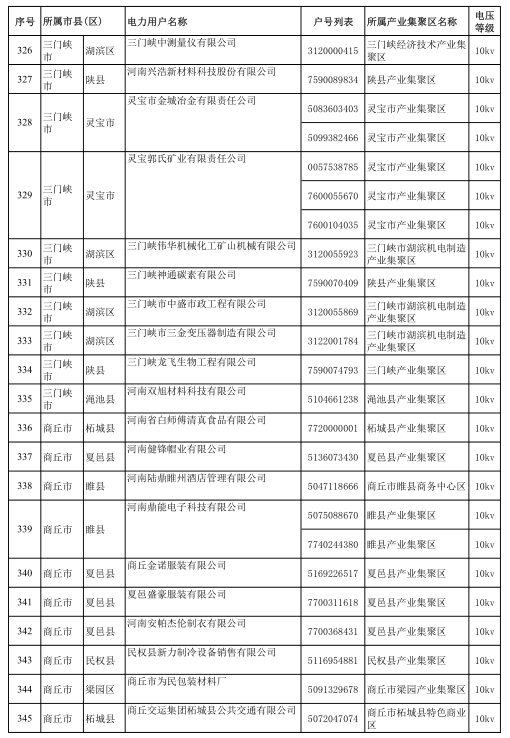 | 序号 | 所属市县(区) | | 电力用户名称 | 户号列表 | 所属产业集聚区名称 | 电压等级 |
|---|---|---|---|---|---|---|
| 326 | 三门峡市 | 湖滨区 | 三门峡中测量仪有限公司 | 3120000415 | 三门峡经济技术产业集聚区 | 10kv |
| 327 | 三门峡市 | 陕县 | 河南兴浩新材料科技股份有限公司 | 7590089834 | 陕县产业集聚区 | 10kv |
| 328 | 三门峡市 | 灵宝市 | 灵宝市金城冶金有限责任公司 | 5083603403 | 灵宝市产业集聚区 | 10kv |
| | | | | 5099382466 | 灵宝市产业集聚区 | 10kv |
| 329 | 三门峡市 | 灵宝市 | 灵宝郭氏矿业有限责任公司 | 0057538785 | 灵宝市产业集聚区 | 10kv |
| | | | | 7600055670 | 灵宝市产业集聚区 | 10kv |
| | | | | 7600104035 | 灵宝市产业集聚区 | 10kv |
| 330 | 三门峡市 | 湖滨区 | 三门峡伟华机械化工矿山机械有限公司 | 3120055923 | 三门峡市湖滨机电制造产业集聚区 | 10kv |
| 331 | 三门峡市 | 陕县 | 三门峡神通碳素有限公司 | 7590070409 | 陕县产业集聚区 | 10kv |
| 332 | 三门峡市 | 湖滨区 | 三门峡市中盛市政工程有限公司 | 3120055869 | 三门峡市湖滨机电制造产业集聚区 | 10kv |
| 333 | 三门峡市 | 湖滨区 | 三门峡市三金变压器制造有限公司 | 3122001784 | 三门峡市湖滨机电制造产业集聚区 | 10kv |
| 334 | 三门峡市 | 陕县 | 三门峡龙飞生物工程有限公司 | 7590074793 | 三门峡产业集聚区 | 10kv |
| 335 | 三门峡市 | 渑池县 | 河南双旭材料科技有限公司 | 5104661238 | 渑池县产业集聚区 | 10kv |
| 336 | 商丘市 | 柘城县 | 河南省白师傅清真食品有限公司 | 7720000001 | 柘城县产业集聚区 | 10kv |
| 337 | 商丘市 | 夏邑县 | 河南健锋帽业有限公司 | 5136073430 | 夏邑县产业集聚区 | 10kv |
| 338 | 商丘市 | 睢县 | 河南陆鼎睢州酒店管理有限公司 | 5047118666 | 商丘市睢县商务中心区 | 10kv |
| 339 | 商丘市 | 睢县 | 河南鼎能电子科技有限公司 | 5075088670 | 睢县产业集聚区 | 10kv |
| | | | | 7740244380 | 睢县产业集聚区 | 10kv |
| 340 | 商丘市 | 夏邑县 | 商丘金诺服装有限公司 | 5169226517 | 夏邑县产业集聚区 | 10kv |
| 341 | 商丘市 | 夏邑县 | 夏邑盛豪服装有限公司 | 7700311618 | 夏邑县产业集聚区 | 10kv |
| 342 | 商丘市 | 夏邑县 | 河南安帕杰伦制衣有限公司 | 7700368431 | 夏邑县产业集聚区 | 10kv |
| 343 | 商丘市 | 民权县 | 民权县新力制冷设备销售有限公司 | 5116954881 | 民权县产业集聚区 | 10kv |
| 344 | 商丘市 | 梁园区 | 商丘市为民包装材料厂 | 5091329678 | 商丘市梁园产业集聚区 | 10kv |
| 345 | 商丘市 | 柘城县 | 商丘交运集团柘城县公共交通有限公司 | 5072047074 | 商丘市柘城县特色商业区 | 10kv |